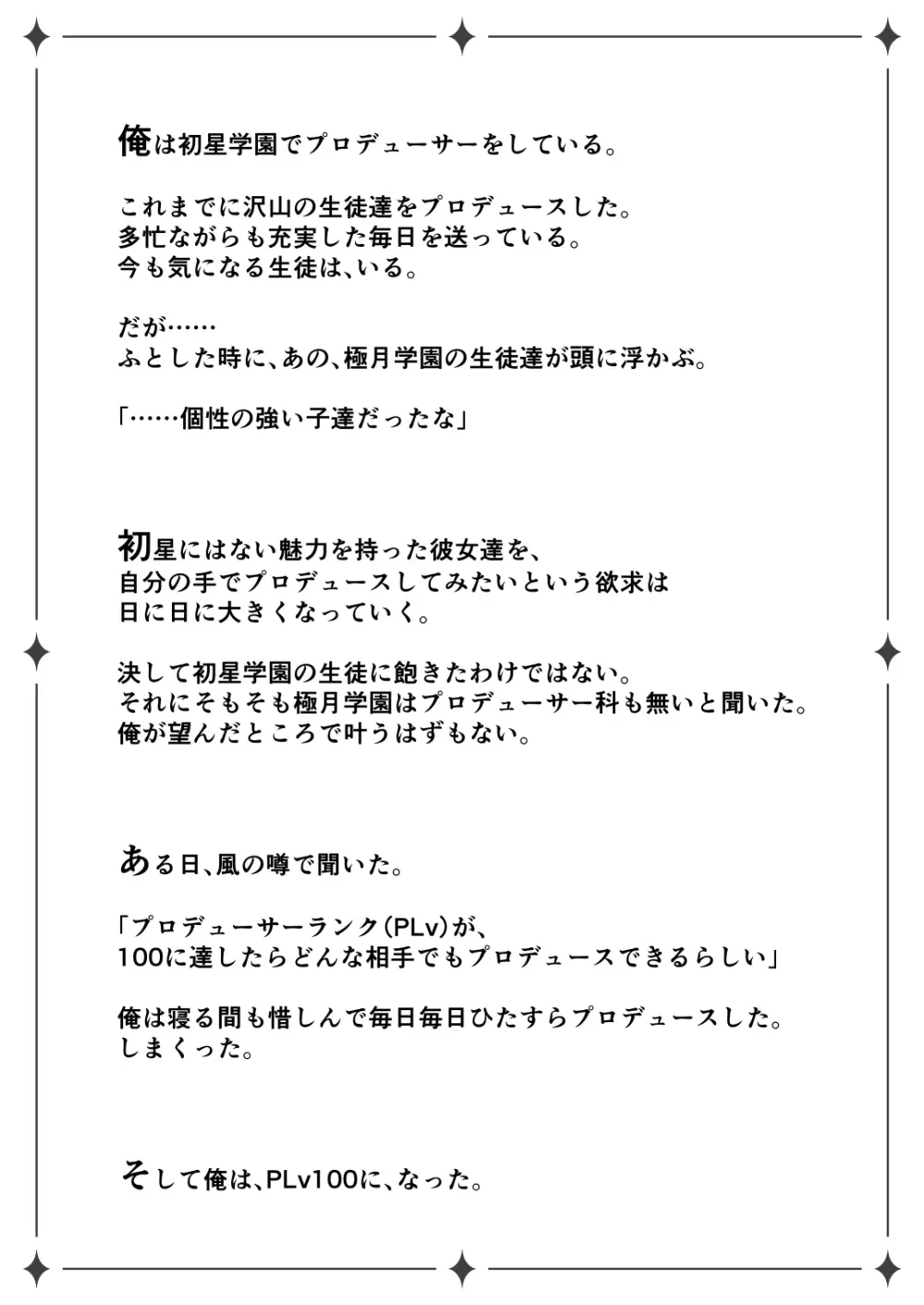 俺は初星学園でプロデューサーをしている。

これまでに沢山の生徒達をプロデュースした。
多忙ながらも充実した毎日を送っている。
今も気になる生徒は、いる。

だが……
ふとした時に、あの、極月学園の生徒達が頭に浮かぶ。

「……個性の強い子達だったな」

初星にはない魅力を持った彼女達を、
自分の手でプロデュースしてみたいという欲求は
日に日に大きくなっていく。

決して初星学園の生徒に飽きたわけではない。
それにそもそも極月学園はプロデューサー科も無いと聞いた。
俺が望んだところで叶うはずもない。

ある日、風の噂で聞いた。

「プロデューサーランク(PLv)が、
100に達したらどんな相手でもプロデュースできるらしい」

俺は寝る間も惜しんで毎日毎日ひたすらプロデュースした。
しまくった。

そして俺は、PLv100に、なった。